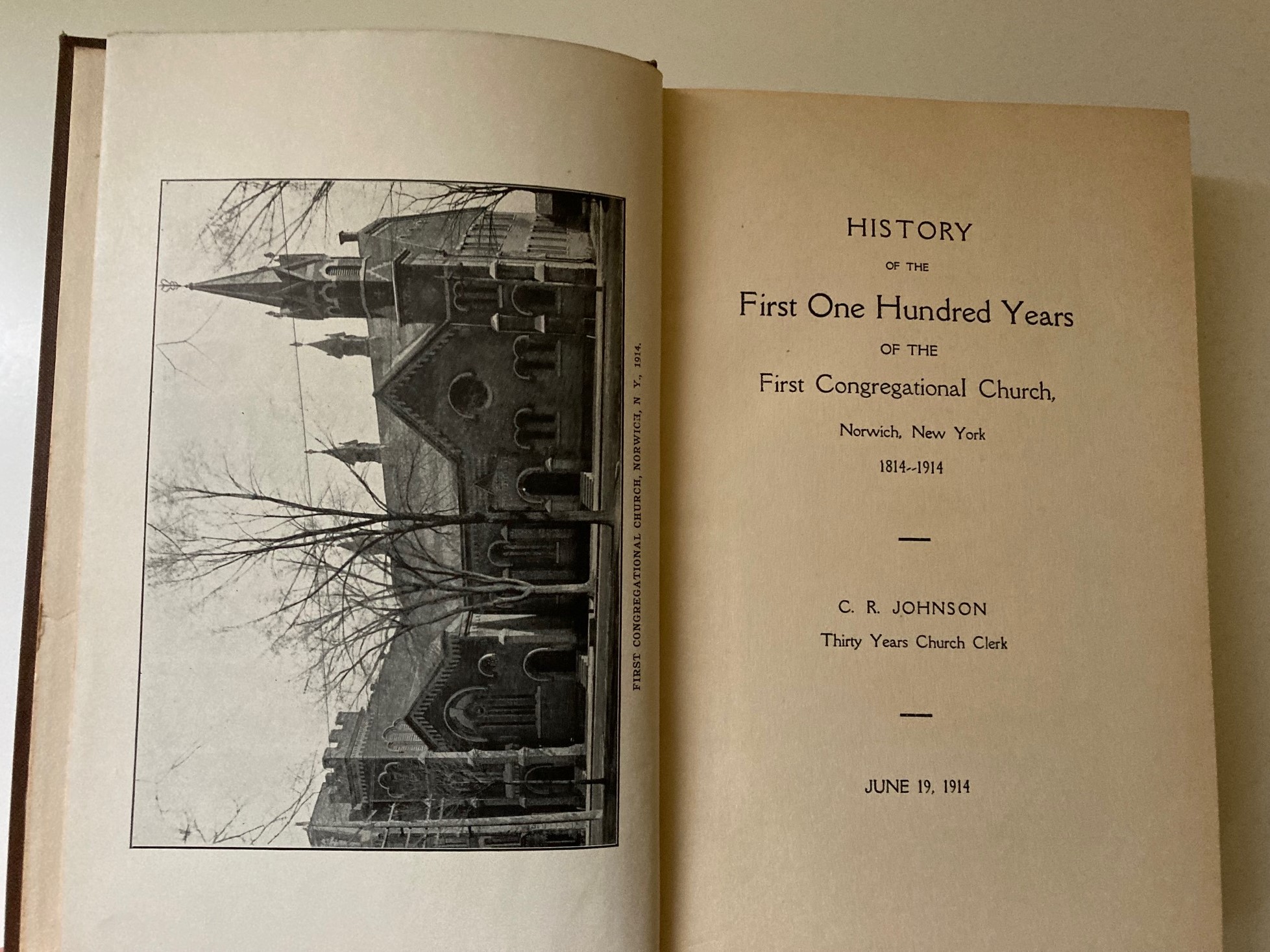 FIRST CONGREGATIONAL CHURCH, NORWICH, N Y., 1914.

HISTORY

OF THE

First One Hundred Years

OF THE

First Congregational Church,

Norwich, New York

1814--1914

C. R. JOHNSON

Thirty Years Church Clerk

JUNE 19, 1914